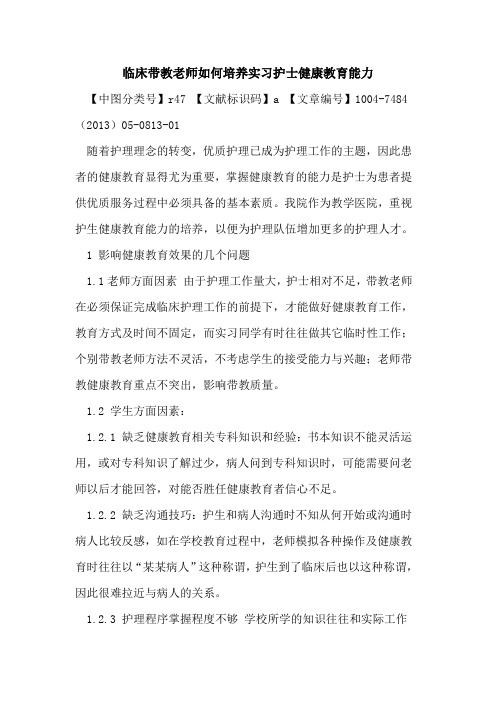 临床带教老师如何培养实习护士健康教育能力

【中图分类号】r47 【文献标识码】a 【文章编号】1004-7484（2013）05-0813-01

随着护理理念的转变，优质护理已成为护理工作的主题，因此患者的健康教育显得尤为重要，掌握健康教育的能力是护士为患者提供优质服务过程中必须具备的基本素质。我院作为教学医院，重视护生健康教育能力的培养，以便为护理队伍增加更多的护理人才。

1 影响健康教育效果的几个问题

1.1 老师方面因素 由于护理工作量大，护士相对不足，带教老师在必须保证完成临床护理工作的前提下，才能做好健康教育工作，教育方式及时间不固定，而实习同学有时往往做其它临时性工作；个别带教老师方法不灵活，不考虑学生的接受能力与兴趣；老师带教健康教育重点不突出，影响带教质量。

1.2 学生方面因素：

1.2.1 缺乏健康教育相关专科知识和经验：书本知识不能灵活运用，或对专科知识了解过少，病人问到专科知识时，可能需要问老师以后才能回答，对能否胜任健康教育者信心不足。

1.2.2 缺乏沟通技巧：护生和病人沟通时不知从何开始或沟通时病人比较反感，如在学校教育过程中，老师模拟各种操作及健康教育时往往以“某某病人”这种称谓，护生到了临床后也以这种称谓，因此很难拉近与病人的关系。

1.2.3 护理程序掌握程度不够 学校所学的知识往往和实际工作